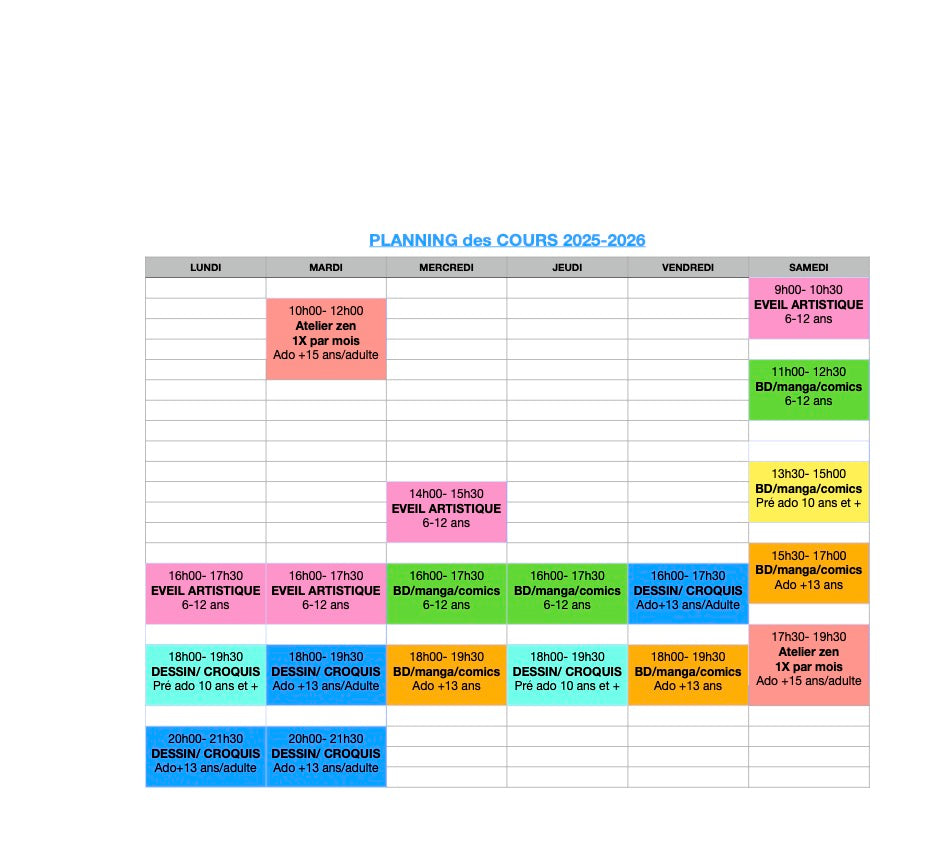 PLANNING des COURS 2025-2026

| LUNDI | MARDI | MERCREDI | JEUDI | VENDREDI | SAMEDI |
|---|---|---|---|---|---|
| | | | | | 9h00- 10h30 EVEIL ARTISTIQUE 6-12 ans |
| | 10h00- 12h00 Atelier zen 1X par mois Ado +15 ans/adulte | | | | |
| | | | | | 11h00- 12h30 BD/manga/comics 6-12 ans |
| | | | | | 13h30- 15h00 BD/manga/comics Pré ado 10 ans et + |
| | | 14h00- 15h30 EVEIL ARTISTIQUE 6-12 ans | | | |
| | | | | | 15h30- 17h00 BD/manga/comics Ado +13 ans |
| 16h00- 17h30 EVEIL ARTISTIQUE 6-12 ans | 16h00- 17h30 EVEIL ARTISTIQUE 6-12 ans | 16h00- 17h30 BD/manga/comics 6-12 ans | 16h00- 17h30 BD/manga/comics 6-12 ans | 16h00- 17h30 DESSIN/ CROQUIS Ado+13 ans/Adulte | |
| | | | | | 17h30- 19h30 Atelier zen 1X par mois Ado +15 ans/adulte |
| 18h00- 19h30 DESSIN/ CROQUIS Pré ado 10 ans et + | 18h00- 19h30 DESSIN/ CROQUIS Ado +13 ans/Adulte | 18h00- 19h30 BD/manga/comics Ado +13 ans | 18h00- 19h30 DESSIN/ CROQUIS Pré ado 10 ans et + | 18h00- 19h30 BD/manga/comics Ado +13 ans | |
| 20h00- 21h30 DESSIN/ CROQUIS Ado+13 ans/adulte | 20h00- 21h30 DESSIN/ CROQUIS Ado +13 ans/adulte | | | | |